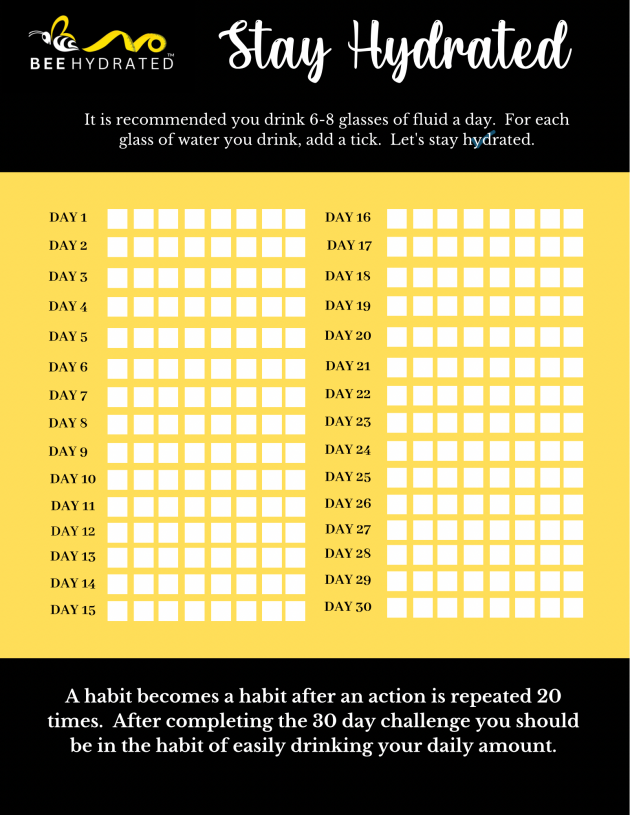 BEE HYDRATED™

Stay Hydrated

It is recommended you drink 6-8 glasses of fluid a day. For each glass of water you drink, add a tick. Let's stay hydrated.

DAY 1 ☐ ☐ ☐ ☐ ☐ ☐ ☐ ☐
DAY 2 ☐ ☐ ☐ ☐ ☐ ☐ ☐ ☐
DAY 3 ☐ ☐ ☐ ☐ ☐ ☐ ☐ ☐
DAY 4 ☐ ☐ ☐ ☐ ☐ ☐ ☐ ☐
DAY 5 ☐ ☐ ☐ ☐ ☐ ☐ ☐ ☐
DAY 6 ☐ ☐ ☐ ☐ ☐ ☐ ☐ ☐
DAY 7 ☐ ☐ ☐ ☐ ☐ ☐ ☐ ☐
DAY 8 ☐ ☐ ☐ ☐ ☐ ☐ ☐ ☐
DAY 9 ☐ ☐ ☐ ☐ ☐ ☐ ☐ ☐
DAY 10 ☐ ☐ ☐ ☐ ☐ ☐ ☐ ☐
DAY 11 ☐ ☐ ☐ ☐ ☐ ☐ ☐ ☐
DAY 12 ☐ ☐ ☐ ☐ ☐ ☐ ☐ ☐
DAY 13 ☐ ☐ ☐ ☐ ☐ ☐ ☐ ☐
DAY 14 ☐ ☐ ☐ ☐ ☐ ☐ ☐ ☐
DAY 15 ☐ ☐ ☐ ☐ ☐ ☐ ☐ ☐

DAY 16 ☐ ☐ ☐ ☐ ☐ ☐ ☐ ☐
DAY 17 ☐ ☐ ☐ ☐ ☐ ☐ ☐ ☐
DAY 18 ☐ ☐ ☐ ☐ ☐ ☐ ☐ ☐
DAY 19 ☐ ☐ ☐ ☐ ☐ ☐ ☐ ☐
DAY 20 ☐ ☐ ☐ ☐ ☐ ☐ ☐ ☐
DAY 21 ☐ ☐ ☐ ☐ ☐ ☐ ☐ ☐
DAY 22 ☐ ☐ ☐ ☐ ☐ ☐ ☐ ☐
DAY 23 ☐ ☐ ☐ ☐ ☐ ☐ ☐ ☐
DAY 24 ☐ ☐ ☐ ☐ ☐ ☐ ☐ ☐
DAY 25 ☐ ☐ ☐ ☐ ☐ ☐ ☐ ☐
DAY 26 ☐ ☐ ☐ ☐ ☐ ☐ ☐ ☐
DAY 27 ☐ ☐ ☐ ☐ ☐ ☐ ☐ ☐
DAY 28 ☐ ☐ ☐ ☐ ☐ ☐ ☐ ☐
DAY 29 ☐ ☐ ☐ ☐ ☐ ☐ ☐ ☐
DAY 30 ☐ ☐ ☐ ☐ ☐ ☐ ☐ ☐

A habit becomes a habit after an action is repeated 20 times. After completing the 30 day challenge you should be in the habit of easily drinking your daily amount.